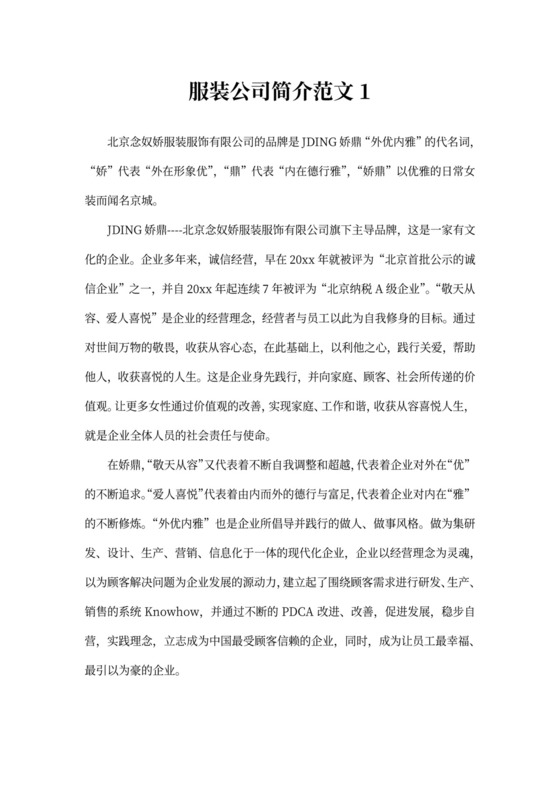 服装公司简介范文 1

北京念奴娇服装服饰有限公司的品牌是 JDING 娇鼎“外优内雅”的代名词，“娇”代表“外在形象优”，“鼎”代表“内在德行雅”，“娇鼎”以优雅的日常女装而闻名京城。

JDING 娇鼎----北京念奴娇服装服饰有限公司旗下主导品牌，这是一家有文化的企业。企业多年来，诚信经营，早在 20xx 年就被评为“北京首批公示的诚信企业”之一，并自 20xx 年起连续 7 年被评为“北京纳税 A 级企业”。“敬天从容、爱人喜悦”是企业的经营理念，经营者与员工以此为自我修身的目标。通过对世间万物的敬畏，收获从容心态，在此基础上，以利他之心，践行关爱，帮助他人，收获喜悦的人生。这是企业身先践行，并向家庭、顾客、社会所传递的价值观。让更多女性通过价值观的改善，实现家庭、工作和谐，收获从容喜悦人生，就是企业全体人员的社会责任与使命。

在娇鼎，“敬天从容”又代表着不断自我调整和超越，代表着企业对外在“优”的不断追求。“爱人喜悦”代表着由内而外的德行与富足，代表着企业对内在“雅”的不断修炼。“外优内雅”也是企业所倡导并践行的做人、做事风格。做为集研发、设计、生产、营销、信息化于一体的现代化企业，企业以经营理念为灵魂，以为顾客解决问题为企业发展的源动力，建立起了围绕顾客需求进行研发、生产、销售的系统 Knowhow，并通过不断的 PDCA 改进、改善，促进发展，稳步自营，实践理念，立志成为中国最受顾客信赖的企业，同时，成为让员工最幸福、最引以为豪的企业。